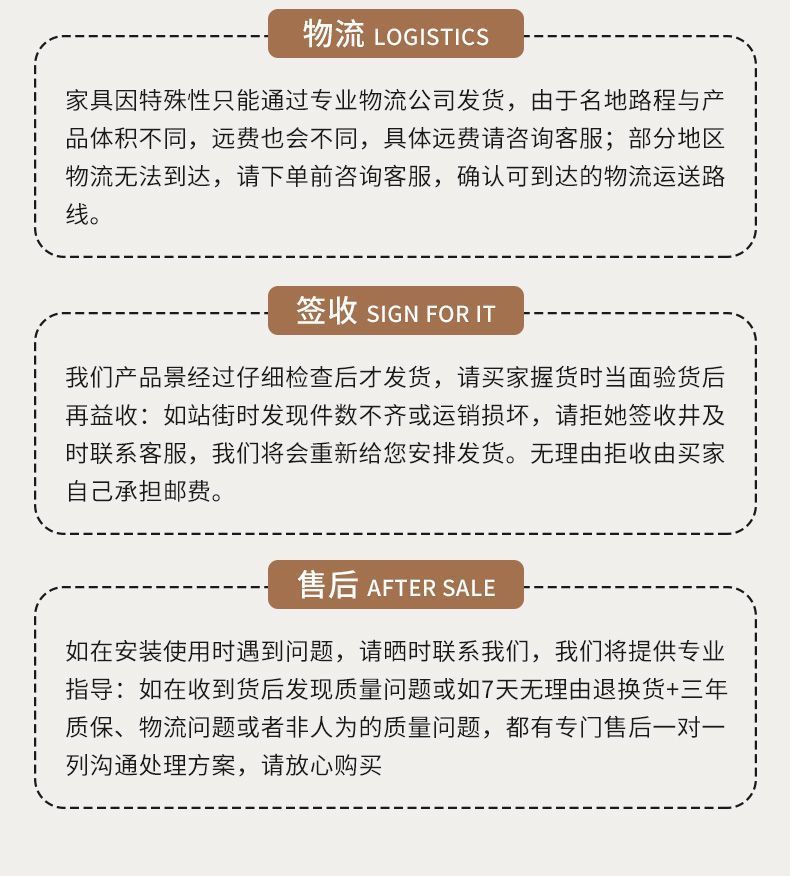 物流 LOGISTICS

家具因特殊性只能通过专业物流公司发货，由于名地路程与产品体积不同，远费也会不同，具体远费请咨询客服；部分地区物流无法到达，请下单前咨询客服，确认可到达的物流运送路线。

签收 SIGN FOR IT

我们产品景经过仔细检查后才发货，请买家握货时当面验货后再益收：如站街时发现件数不齐或运销损坏，请拒她签收井及时联系客服，我们将会重新给您安排发货。无理由拒收由买家自己承担邮费。

售后 AFTER SALE

如在安装使用时遇到问题，请晒时联系我们，我们将提供专业指导：如在收到货后发现质量问题或如7天无理由退换货+三年质保、物流问题或者非人为的质量问题，都有专门售后一对一列沟通处理方案，请放心购买